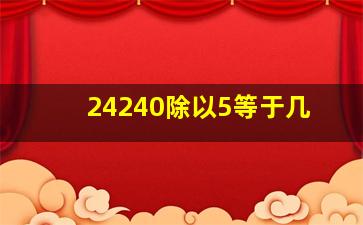 24240除以5等于几